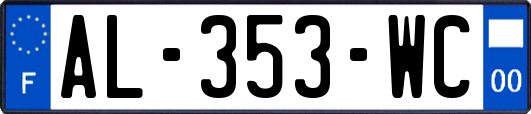 F
AL-353-WC
00